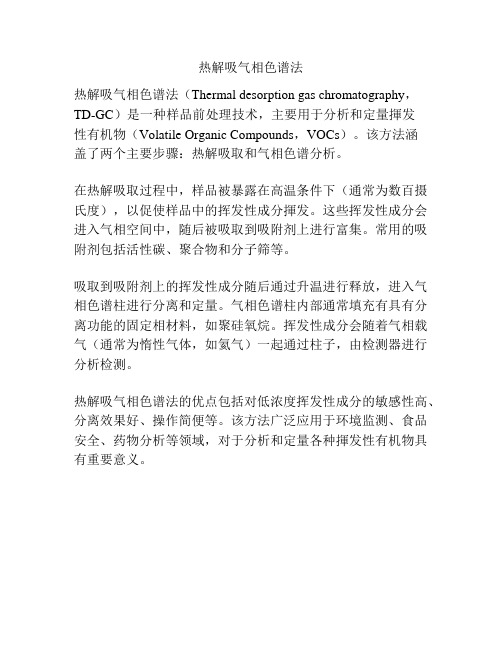 热解吸气相色谱法

热解吸气相色谱法（Thermal desorption gas chromatography，TD-GC）是一种样品前处理技术，主要用于分析和定量挥发性有机物（Volatile Organic Compounds，VOCs）。该方法涵盖了两个主要步骤：热解吸取和气相色谱分析。

在热解吸取过程中，样品被暴露在高温条件下（通常为数百摄氏度），以促使样品中的挥发性成分挥发。这些挥发性成分会进入气相空间中，随后被吸取到吸附剂上进行富集。常用的吸附剂包括活性碳、聚合物和分子筛等。

吸取到吸附剂上的挥发性成分随后通过升温进行释放，进入气相色谱柱进行分离和定量。气相色谱柱内部通常填充有具有分离功能的固定相材料，如聚硅氧烷。挥发性成分会随着气相载气（通常为惰性气体，如氦气）一起通过柱子，由检测器进行分析检测。

热解吸气相色谱法的优点包括对低浓度挥发性成分的敏感性高、分离效果好、操作简便等。该方法广泛应用于环境监测、食品安全、药物分析等领域，对于分析和定量各种挥发性有机物具有重要意义。